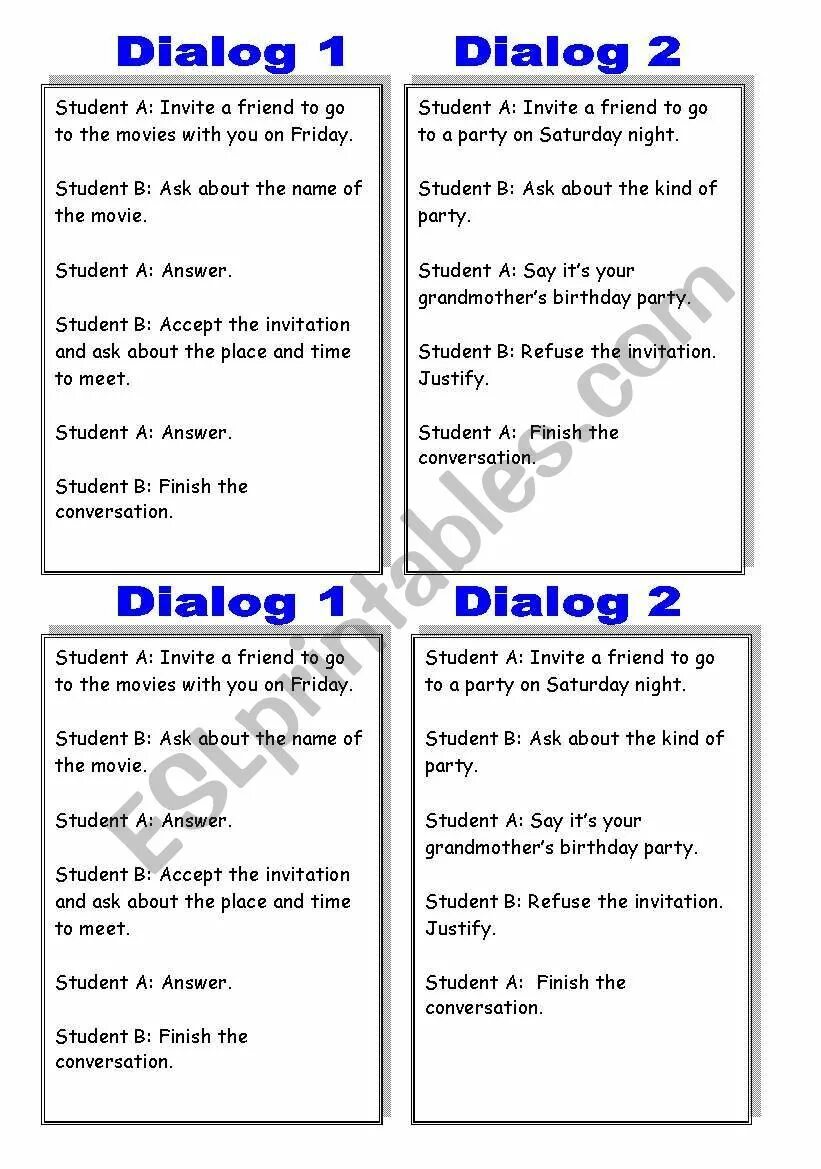 Dialog 1

Student A: Invite a friend to go to the movies with you on Friday.

Student B: Ask about the name of the movie.

Student A: Answer.

Student B: Accept the invitation and ask about the place and time to meet.

Student A: Answer.

Student B: Finish the conversation.

Dialog 2

Student A: Invite a friend to go to a party on Saturday night.

Student B: Ask about the kind of party.

Student A: Say it's your grandmother's birthday party.

Student B: Refuse the invitation. Justify.

Student A: Finish the conversation.

Dialog 1

Student A: Invite a friend to go to the movies with you on Friday.

Student B: Ask about the name of the movie.

Student A: Answer.

Student B: Accept the invitation and ask about the place and time to meet.

Student A: Answer.

Student B: Finish the conversation.

Dialog 2

Student A: Invite a friend to go to a party on Saturday night.

Student B: Ask about the kind of party.

Student A: Say it's your grandmother's birthday party.

Student B: Refuse the invitation. Justify.

Student A: Finish the conversation.

ESLprintables.com